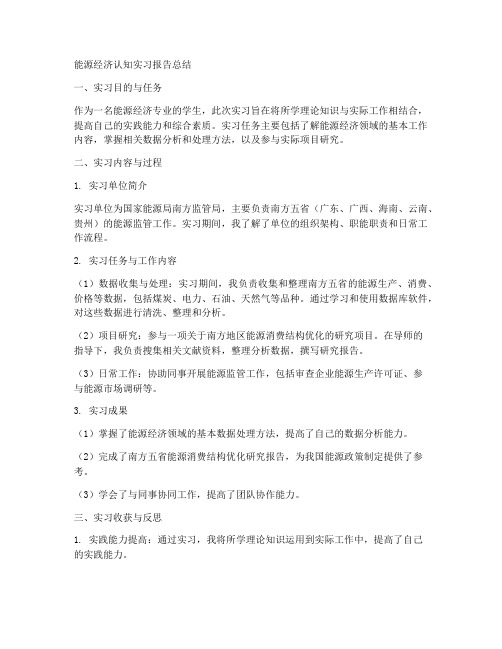 能源经济认知实习报告总结

一、实习目的与任务

作为一名能源经济专业的学生，此次实习旨在将所学理论知识与实际工作相结合，提高自己的实践能力和综合素质。实习任务主要包括了解能源经济领域的基本工作内容，掌握相关数据分析和处理方法，以及参与实际项目研究。

二、实习内容与过程

1. 实习单位简介

实习单位为国家能源局南方监管局，主要负责南方五省（广东、广西、海南、云南、贵州）的能源监管工作。实习期间，我了解了单位的组织架构、职能职责和日常工作流程。

2. 实习任务与工作内容

（1）数据收集与处理：实习期间，我负责收集和整理南方五省的能源生产、消费、价格等数据，包括煤炭、电力、石油、天然气等品种。通过学习和使用数据库软件，对这些数据进行清洗、整理和分析。

（2）项目研究：参与一项关于南方地区能源消费结构优化的研究项目。在导师的指导下，我负责搜集相关文献资料，整理分析数据，撰写研究报告。

（3）日常工作：协助同事开展能源监管工作，包括审查企业能源生产许可证、参与能源市场调研等。

3. 实习成果

（1）掌握了能源经济领域的基本数据处理方法，提高了自己的数据分析能力。

（2）完成了南方五省能源消费结构优化研究报告，为我国能源政策制定提供了参考。

（3）学会了与同事协同工作，提高了团队协作能力。

三、实习收获与反思

1. 实践能力提高：通过实习，我将所学理论知识运用到实际工作中，提高了自己的实践能力。